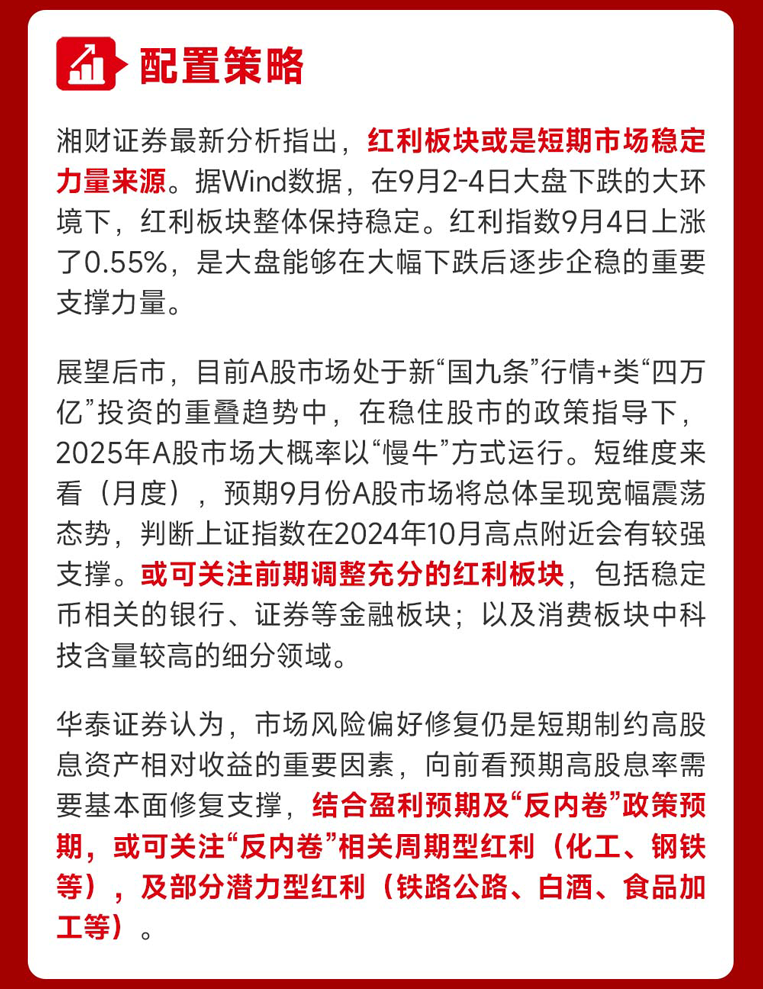 配置策略

湘财证券最新分析指出，红利板块或是短期市场稳定力量来源。据Wind数据，在9月2-4日大盘下跌的大环境下，红利板块整体保持稳定。红利指数9月4日上涨了0.55%，是大盘能够在大幅下跌后逐步企稳的重要支撑力量。

展望后市，目前A股市场处于新“国九条”行情+类“四万亿”投资的重叠趋势中，在稳住股市的政策指导下，2025年A股市场大概率以“慢牛”方式运行。短维度来看（月度），预期9月份A股市场将总体呈现宽幅震荡态势，判断上证指数在2024年10月高点附近会有较强支撑。或可关注前期调整充分的红利板块，包括稳定币相关的银行、证券等金融板块；以及消费板块中科技含量较高的细分领域。

华泰证券认为，市场风险偏好修复仍是短期制约高股息资产相对收益的重要因素，向前看预期高股息率需要基本面修复支撑，结合盈利预期及“反内卷”政策预期，或可关注“反内卷”相关周期型红利（化工、钢铁等），及部分潜力型红利（铁路公路、白酒、食品加工等）。